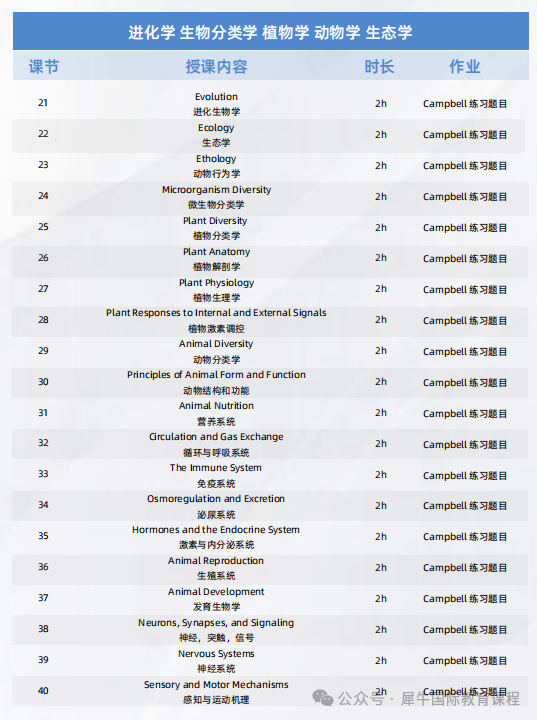 进化学 生物分类学 植物学 动物学 生态学

| 课节 | 授课内容 | 时长 | 作业 |
|---|---|---|---|
| 21 | Evolution 进化生物学 | 2h | Campbell 练习题目 |
| 22 | Ecology 生态学 | 2h | Campbell 练习题目 |
| 23 | Ethology 动物行为学 | 2h | Campbell 练习题目 |
| 24 | Microorganism Diversity 微生物分类学 | 2h | Campbell 练习题目 |
| 25 | Plant Diversity 植物分类学 | 2h | Campbell 练习题目 |
| 26 | Plant Anatomy 植物解剖学 | 2h | Campbell 练习题目 |
| 27 | Plant Physiology 植物生理学 | 2h | Campbell 练习题目 |
| 28 | Plant Responses to Internal and External Signals 植物激素调控 | 2h | Campbell 练习题目 |
| 29 | Animal Diversity 动物分类学 | 2h | Campbell 练习题目 |
| 30 | Principles of Animal Form and Function 动物结构和功能 | 2h | Campbell 练习题目 |
| 31 | Animal Nutrition 营养系统 | 2h | Campbell 练习题目 |
| 32 | Circulation and Gas Exchange 循环与呼吸系统 | 2h | Campbell 练习题目 |
| 33 | The Immune System 免疫系统 | 2h | Campbell 练习题目 |
| 34 | Osmoregulation and Excretion 泌尿系统 | 2h | Campbell 练习题目 |
| 35 | Hormones and the Endocrine System 激素与内分泌系统 | 2h | Campbell 练习题目 |
| 36 | Animal Reproduction 生殖系统 | 2h | Campbell 练习题目 |
| 37 | Animal Development 发育生物学 | 2h | Campbell 练习题目 |
| 38 | Neurons, Synapses, and Signaling 神经，突触，信号 | 2h | Campbell 练习题目 |
| 39 | Nervous Systems 神经系统 | 2h | Campbell 练习题目 |
| 40 | Sensory and Motor Mechanisms 感知与运动机理 | 2h | Campbell 练习题目 |

公众号 · 犀牛国际教育课程